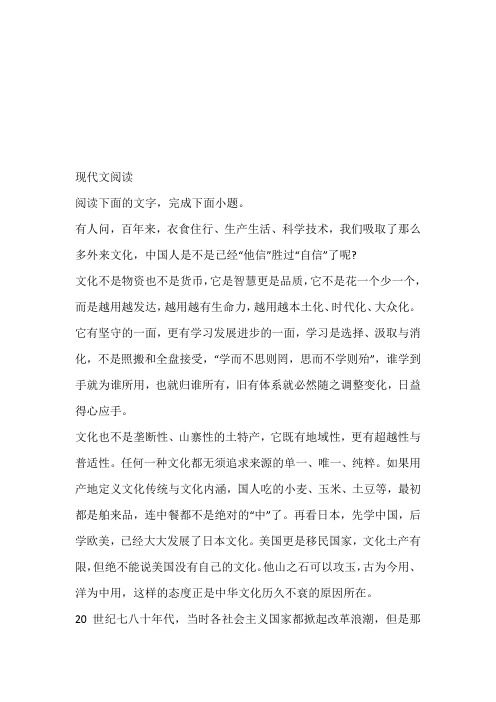 现代文阅读

阅读下面的文字，完成下面小题。

有人问，百年来，衣食住行、生产生活、科学技术，我们吸取了那么多外来文化，中国人是不是已经“他信”胜过“自信”了呢?

文化不是物资也不是货币，它是智慧更是品质，它不是花一个少一个，而是越用越发达，越用越有生命力，越用越本土化、时代化、大众化。它有坚守的一面，更有学习发展进步的一面，学习是选择、汲取与消化，不是照搬和全盘接受，“学而不思则罔，思而不学则殆”，谁学到手就为谁所用，也就归谁所有，旧有体系就必然随之调整变化，日益得心应手。

文化也不是垄断性、山寨性的土特产，它既有地域性，更有超越性与普适性。任何一种文化都无须追求来源的单一、唯一、纯粹。如果用产地定义文化传统与文化内涵，国人吃的小麦、玉米、土豆等，最初都是舶来品，连中餐都不是绝对的“中”了。再看日本，先学中国，后学欧美，已经大大发展了日本文化。美国更是移民国家，文化土产有限，但绝不能说美国没有自己的文化。他山之石可以攻玉，古为今用、洋为中用，这样的态度正是中华文化历久不衰的原因所在。

20 世纪七八十年代，当时各社会主义国家都掀起改革浪潮，但是那